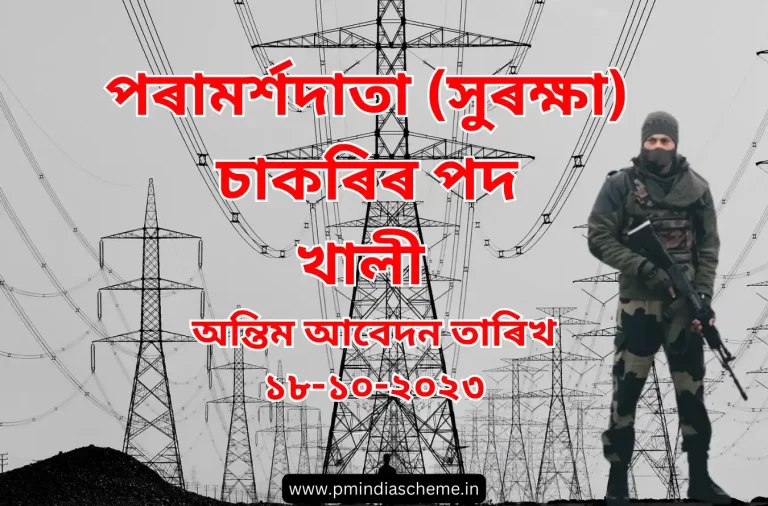 পৰামৰ্শদাতা (সুৰক্ষা) চাকৰিৰ পদ খালী

অন্তিম আবেদন তাৰিখ ১৮-১০-২০২৩

www.pmindiascheme.in